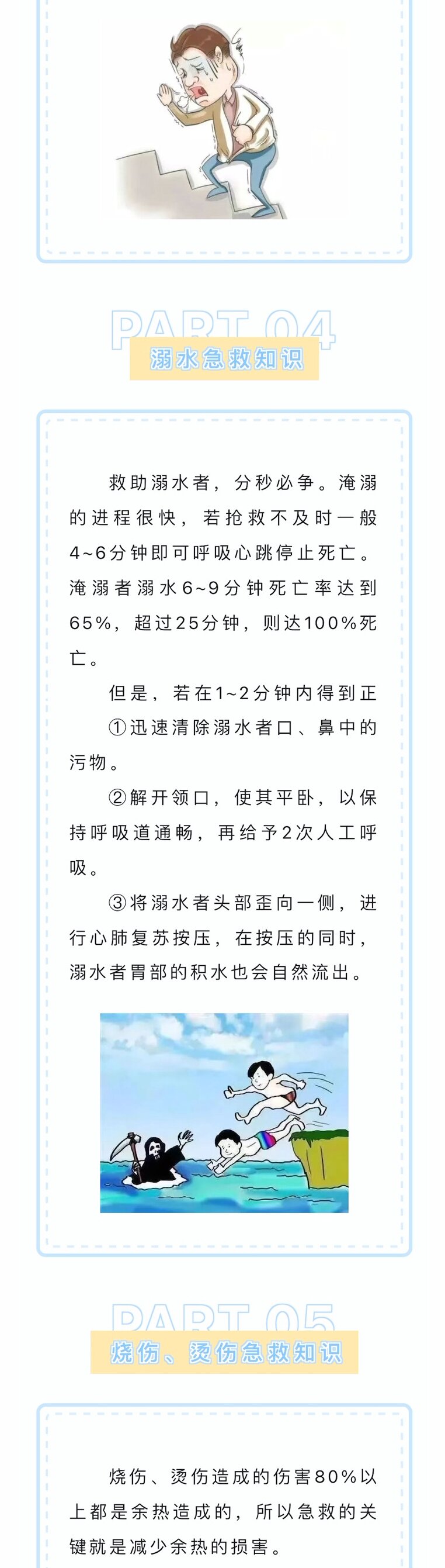 PART 04
溺水急救知识

救助溺水者，分秒必争。淹溺的进程很快，若抢救不及时一般4~6分钟即可呼吸心跳停止死亡。淹溺者溺水6~9分钟死亡率达到65%，超过25分钟，则达100%死亡。

但是，若在1~2分钟内得到正

①迅速清除溺水者口、鼻中的污物。

②解开领口，使其平卧，以保持呼吸道通畅，再给予2次人工呼吸。

③将溺水者头部歪向一侧，进行心肺复苏按压，在按压的同时，溺水者胃部的积水也会自然流出。

PART 05
烧伤、烫伤急救知识

烧伤、烫伤造成的伤害80%以上都是余热造成的，所以急救的关键就是减少余热的损害。